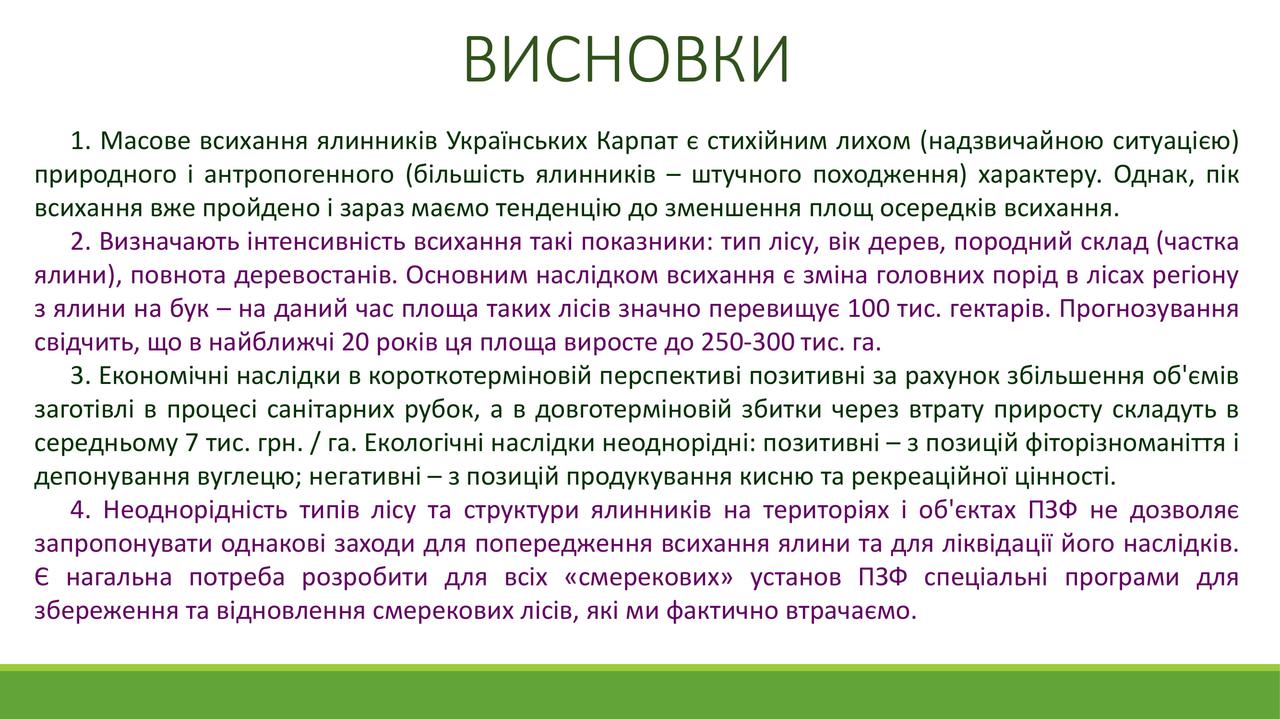 ВИСНОВКИ

1. Масове всихання ялинників Українських Карпат є стихійним лихом (надзвичайною ситуацією) природного і антропогенного (більшість ялинників – штучного походження) характеру. Однак, пік всихання вже пройдено і зараз маємо тенденцію до зменшення площ осередків всихання.

2. Визначають інтенсивність всихання такі показники: тип лісу, вік дерев, породний склад (частка ялини), повнота деревостанів. Основним наслідком всихання є зміна головних порід в лісах регіону з ялини на бук – на даний час площа таких лісів значно перевищує 100 тис. гектарів. Прогнозування свідчить, що в найближчі 20 років ця площа виросте до 250-300 тис. га.

3. Економічні наслідки в короткотерміновій перспективі позитивні за рахунок збільшення об'ємів заготівлі в процесі санітарних рубок, а в довготерміновій збитки через втрату приросту складуть в середньому 7 тис. грн. / га. Екологічні наслідки неоднорідні: позитивні – з позицій фіторізноманіття і депонування вуглецю; негативні – з позицій продукування кисню та рекреаційної цінності.

4. Неоднорідність типів лісу та структури ялинників на територіях і об'єктах ПЗФ не дозволяє запропонувати однакові заходи для попередження всихання ялини та для ліквідації його наслідків. Є нагальна потреба розробити для всіх «смерекових» установ ПЗФ спеціальні програми для збереження та відновлення смерекових лісів, які ми фактично втрачаємо.